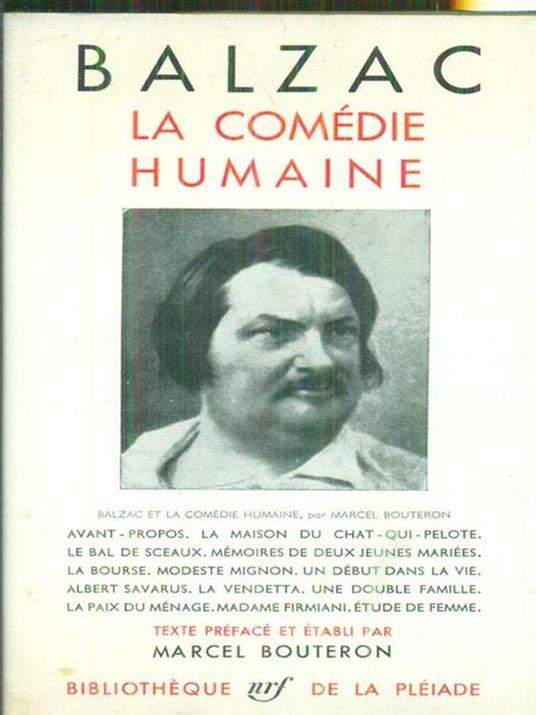 BALZAC
LA COMÉDIE HUMAINE

BALZAC ET LA COMÉDIE HUMAINE, par MARCEL BOUTERON

AVANT-PROPOS. LA MAISON DU CHAT-QUI-PELOTE. LE BAL DE SCEAUX. MÉMOIRES DE DEUX JEUNES MARIÉES. LA BOURSE. MODESTE MIGNON. UN DÉBUT DANS LA VIE. ALBERT SAVARUS. LA VENDETTA. UNE DOUBLE FAMILLE. LA PAIX DU MÉNAGE. MADAME FIRMIANI. ÉTUDE DE FEMME.

TEXTE PRÉFACÉ ET ÉTABLI PAR
MARCEL BOUTERON

BIBLIOTHÈQUE nrf DE LA PLÉIADE